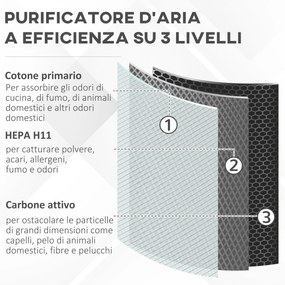 PURIFICATORE D'ARIA A EFFICIENZA SU 3 LIVELLI

Cotone primario
Per assorbire gli odori di cucina, di fumo, di animali domestici e altri odori domestici

HEPA H11
per catturare polvere, acari, allergeni, fumo e odori

Carbone attivo
per ostacolare le particelle di grandi dimensioni come capelli, pelo di animali domestici, fibre e pelucchi

1

2

3